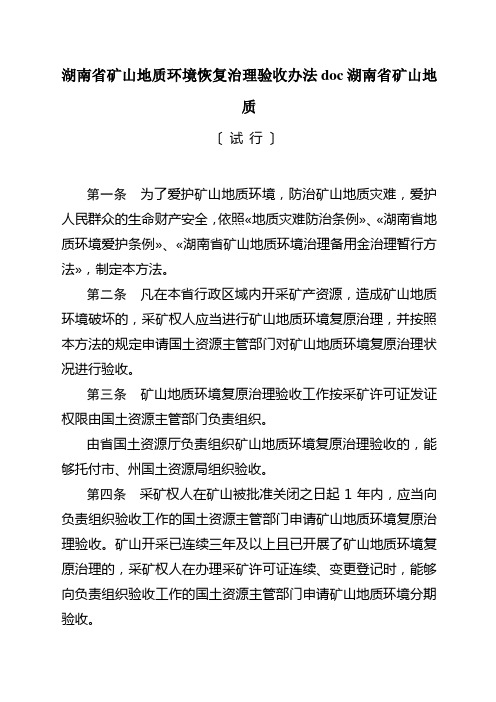 湖南省矿山地质环境恢复治理验收办法 doc 湖南省矿山地质

〔试行〕

第一条　为了爱护矿山地质环境，防治矿山地质灾难，爱护人民群众的生命财产安全，依照«地质灾难防治条例»、«湖南省地质环境爱护条例»、«湖南省矿山地质环境治理备用金治理暂行方法»，制定本方法。

第二条　凡在本省行政区域内开采矿产资源，造成矿山地质环境破坏的，采矿权人应当进行矿山地质环境复原治理，并按照本方法的规定申请国土资源主管部门对矿山地质环境复原治理状况进行验收。

第三条　矿山地质环境复原治理验收工作按采矿许可证发证权限由国土资源主管部门负责组织。

由省国土资源厅负责组织矿山地质环境复原治理验收的，能够托付市、州国土资源局组织验收。

第四条　采矿权人在矿山被批准关闭之日起 1 年内，应当向负责组织验收工作的国土资源主管部门申请矿山地质环境复原治理验收。矿山开采已连续三年及以上且已开展了矿山地质环境复原治理的，采矿权人在办理采矿许可证连续、变更登记时，能够向负责组织验收工作的国土资源主管部门申请矿山地质环境分期验收。